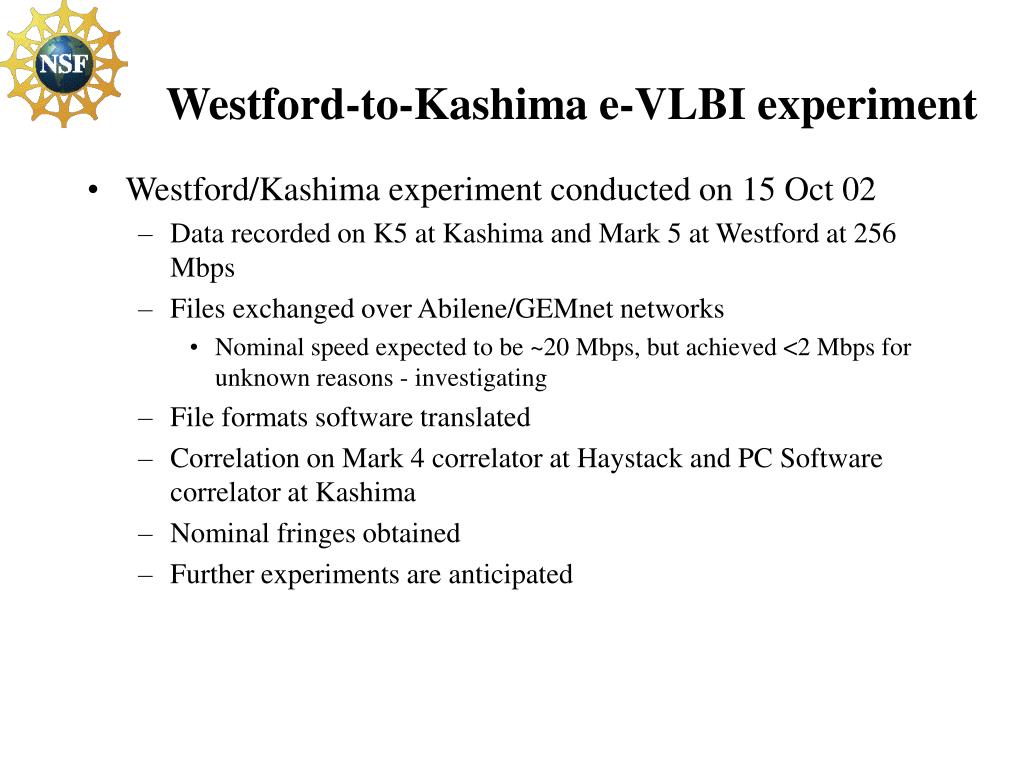 NSF

Westford-to-Kashima e-VLBI experiment

• Westford/Kashima experiment conducted on 15 Oct 02
– Data recorded on K5 at Kashima and Mark 5 at Westford at 256 Mbps
– Files exchanged over Abilene/GEMnet networks
• Nominal speed expected to be ~20 Mbps, but achieved <2 Mbps for unknown reasons - investigating
– File formats software translated
– Correlation on Mark 4 correlator at Haystack and PC Software correlator at Kashima
– Nominal fringes obtained
– Further experiments are anticipated